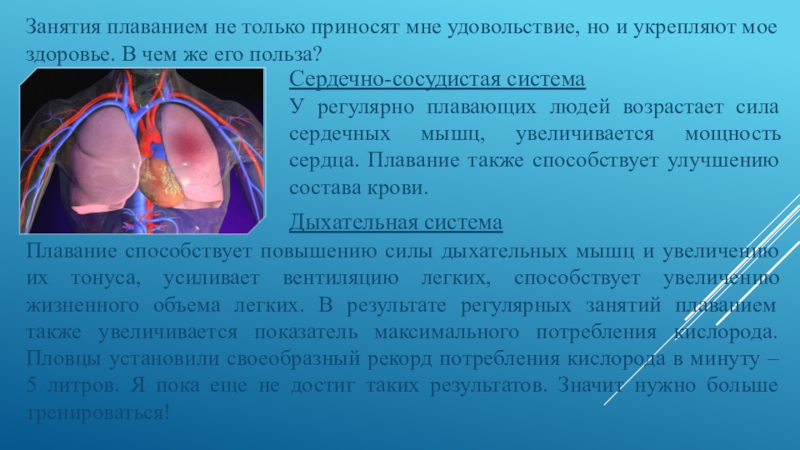 Занятия плаванием не только приносят мне удовольствие, но и укрепляют мое здоровье. В чем же его польза?

Сердечно-сосудистая система

У регулярно плавающих людей возрастает сила сердечных мышц, увеличивается мощность сердца. Плавание также способствует улучшению состава крови.

Дыхательная система

Плавание способствует повышению силы дыхательных мышц и увеличению их тонуса, усиливает вентиляцию легких, способствует увеличению жизненного объема легких. В результате регулярных занятий плаванием также увеличивается показатель максимального потребления кислорода. Пловцы установили своеобразный рекорд потребления кислорода в минуту – 5 литров. Я пока еще не достиг таких результатов. Значит нужно больше тренироваться!